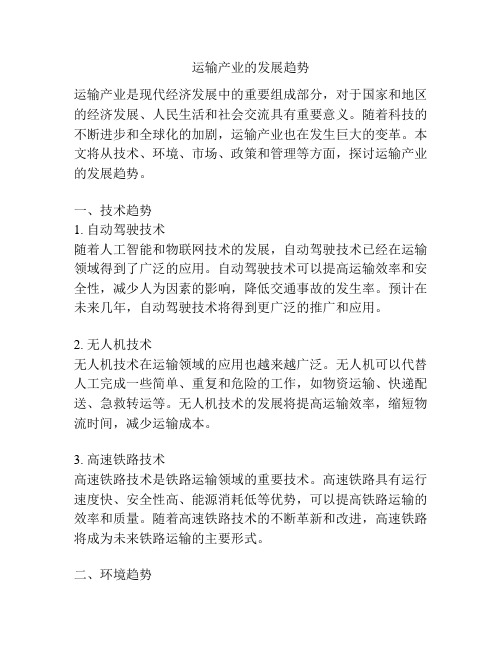 运输产业的发展趋势

运输产业是现代经济发展中的重要组成部分，对于国家和地区的经济发展、人民生活和社会交流具有重要意义。随着科技的不断进步和全球化的加剧，运输产业也在发生巨大的变革。本文将从技术、环境、市场、政策和管理等方面，探讨运输产业的发展趋势。

一、技术趋势
1. 自动驾驶技术
随着人工智能和物联网技术的发展，自动驾驶技术已经在运输领域得到了广泛的应用。自动驾驶技术可以提高运输效率和安全性，减少人为因素的影响，降低交通事故的发生率。预计在未来几年，自动驾驶技术将得到更广泛的推广和应用。

2. 无人机技术
无人机技术在运输领域的应用也越来越广泛。无人机可以代替人工完成一些简单、重复和危险的工作，如物资运输、快递配送、急救转运等。无人机技术的发展将提高运输效率，缩短物流时间，减少运输成本。

3. 高速铁路技术
高速铁路技术是铁路运输领域的重要技术。高速铁路具有运行速度快、安全性高、能源消耗低等优势，可以提高铁路运输的效率和质量。随着高速铁路技术的不断革新和改进，高速铁路将成为未来铁路运输的主要形式。

二、环境趋势